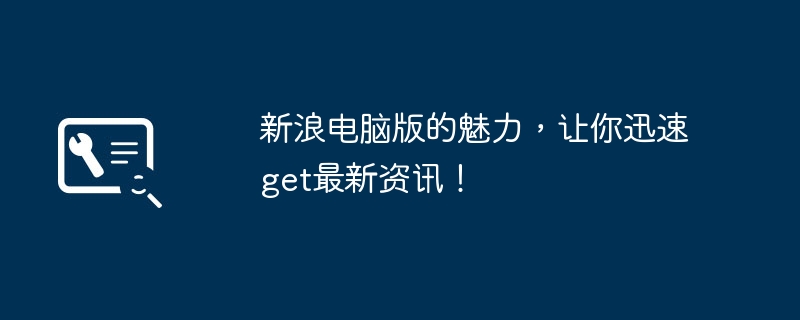 新浪电脑版的魅力，让你迅速get最新资讯！